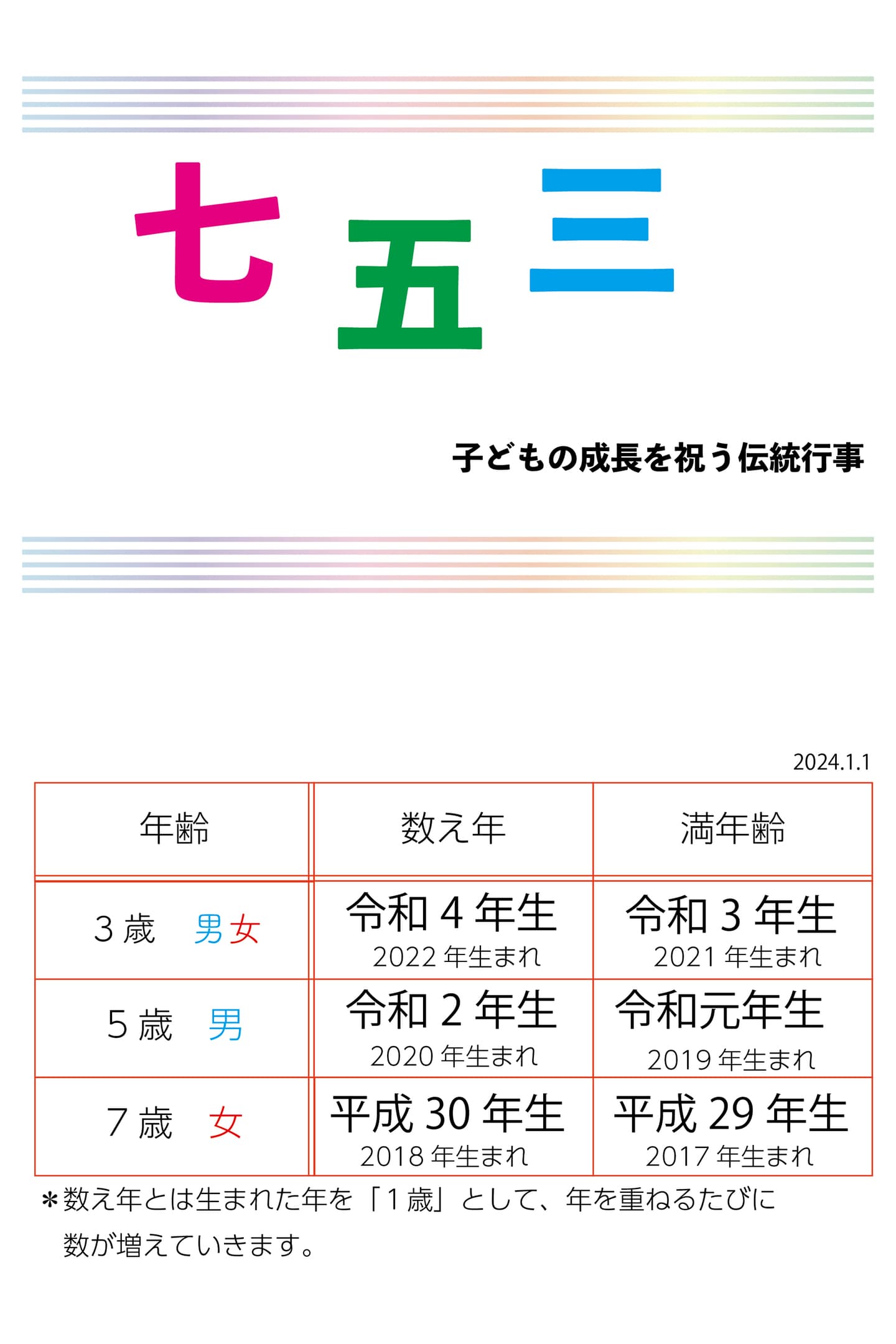 七五三

子どもの成長を祝う伝統行事

2024.1.1

| 年齢 | 数え年 | 満年齢 |
|---|---|---|
| 3歳　男女 | 令和4年生 2022年生まれ | 令和3年生 2021年生まれ |
| 5歳　男 | 令和2年生 2020年生まれ | 令和元年生 2019年生まれ |
| 7歳　女 | 平成30年生 2018年生まれ | 平成29年生 2017年生まれ |

＊数え年とは生まれた年を「1歳」として、年を重ねるたびに数が増えていきます。